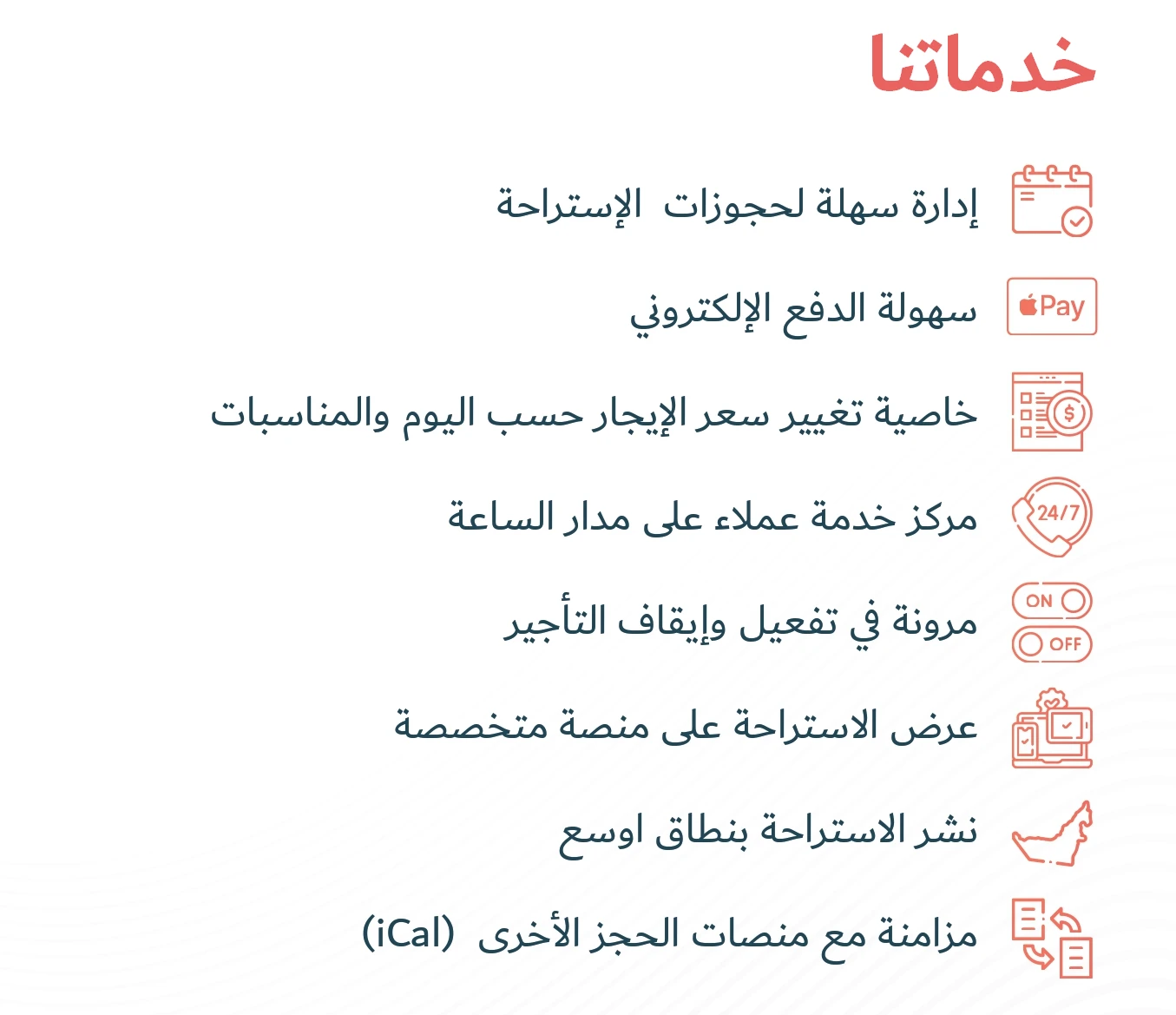 خدماتنا

إدارة سهلة لحجوزات الإستراحة

Pay

سهولة الدفع الإلكتروني

$

خاصية تغيير سعر الإيجار حسب اليوم والمناسبات

24/7

مركز خدمة عملاء على مدار الساعة

ON

OFF

مرونة في تفعيل وإيقاف التأجير

عرض الاستراحة على منصة متخصصة

نشر الاستراحة بنطاق اوسع

مزامنة مع منصات الحجز الأخرى (iCal)